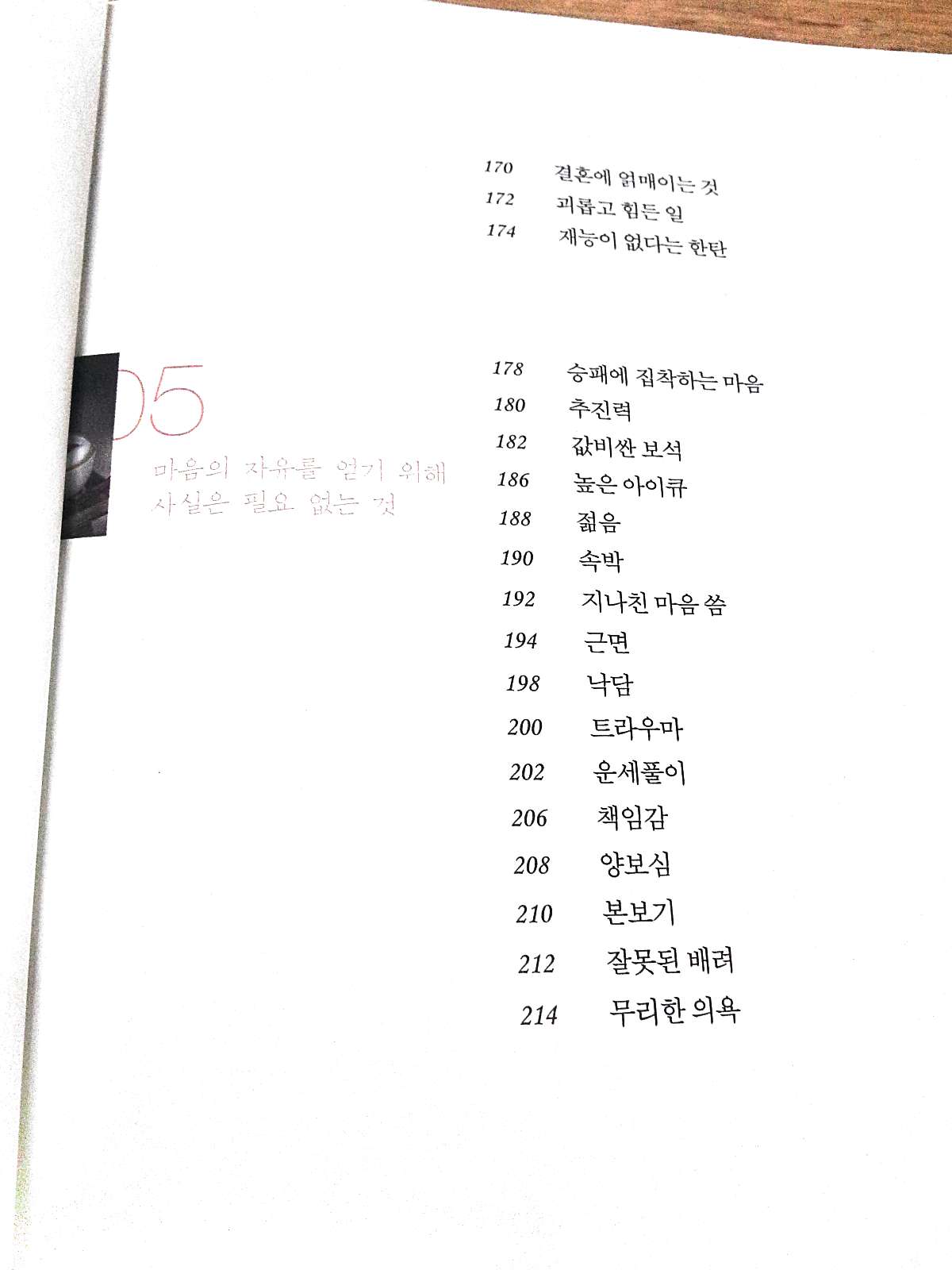 170 결혼에 얽매이는 것
172 괴롭고 힘든 일
174 재능이 없다는 한탄

05
마음의 자유를 얻기 위해
사실은 필요 없는 것

178 승패에 집착하는 마음
180 추진력
182 값비싼 보석
186 높은 아이큐
188 젊음
190 속박
192 지나친 마음 씀
194 근면
198 낙담
200 트라우마
202 운세풀이
206 책임감
208 양보심
210 본보기
212 잘못된 배려
214 무리한 의욕